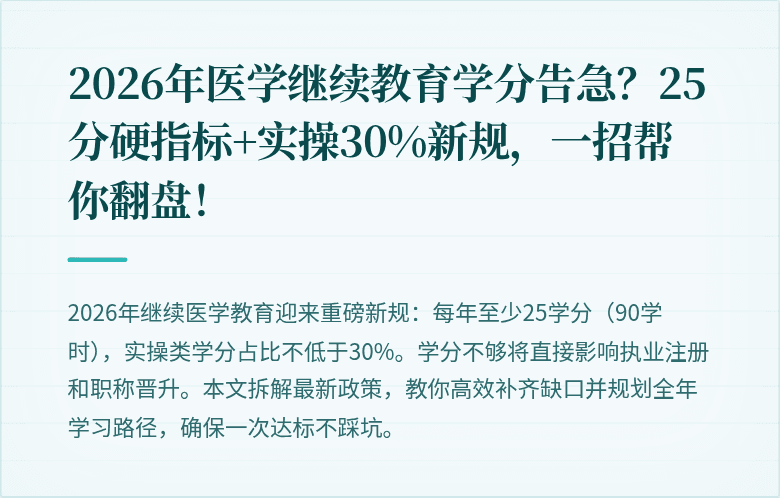 2026年医学继续教育学分告急？25分硬指标+实操30%新规，一招帮你翻盘！

2026年继续医学教育迎来重磅新规：每年至少25学分（90学时），实操类学分占比不低于30%。学分不够将直接影响执业注册和职称晋升。本文拆解最新政策，教你高效补齐缺口并规划全年学习路径，确保一次达标不踩坑。